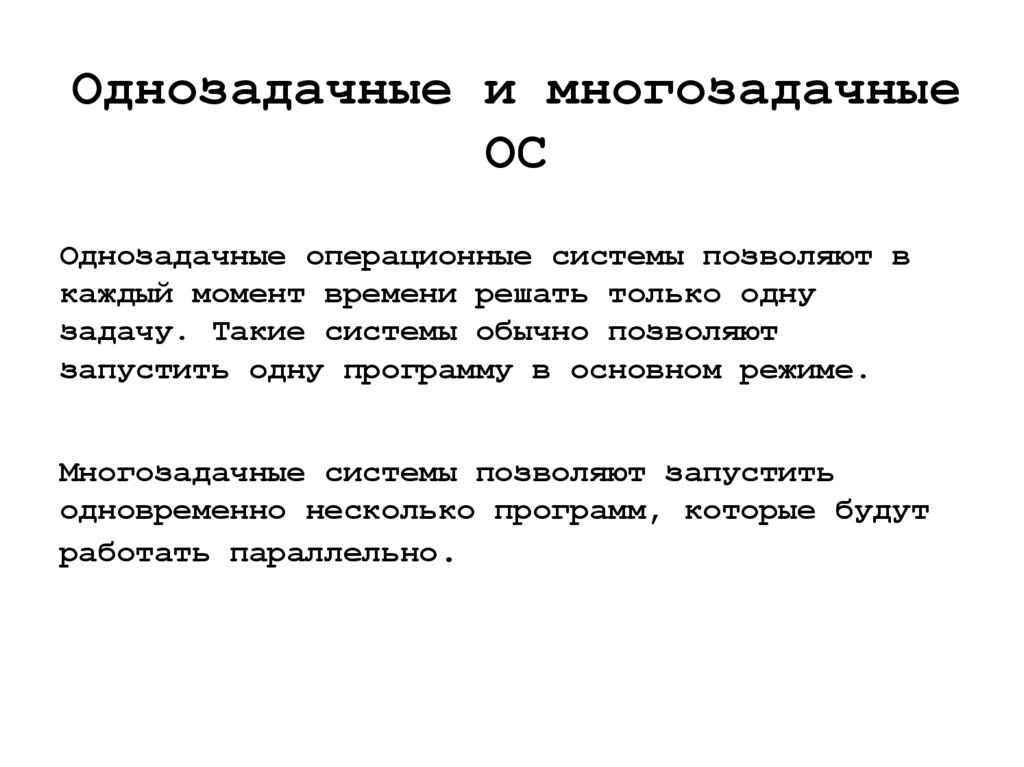 Однозадачные и многозадачные ОС

Однозадачные операционные системы позволяют в каждый момент времени решать только одну задачу. Такие системы обычно позволяют запустить одну программу в основном режиме.

Многозадачные системы позволяют запустить одновременно несколько программ, которые будут работать параллельно.